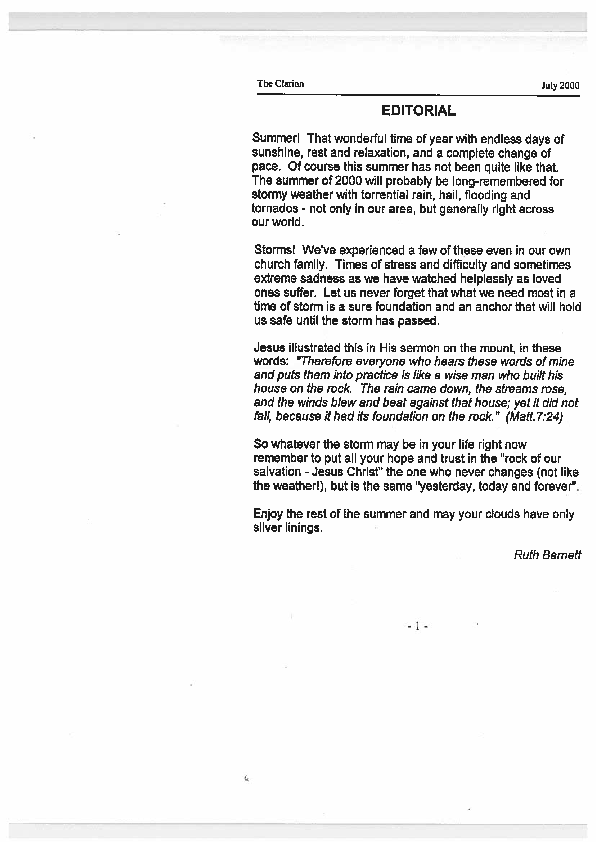 The Clarion July 2000

EDITORIAL

Summer! That wonderful time of year with endless days of sunshine, rest and relaxation, and a complete change of pace. Of course this summer has not been quite like that. The summer of 2000 will probably be long-remembered for stormy weather with torrential rain, hail, flooding and tornados - not only in our area, but generally right across our world.

Storms! We've experienced a few of these even in our own church family. Times of stress and difficulty and sometimes extreme sadness as we have watched helplessly as loved ones suffer. Let us never forget that what we need most in a time of storm is a sure foundation and an anchor that will hold us safe until the storm has passed.

Jesus illustrated this in His sermon on the mount, in these words: "Therefore everyone who hears these words of mine and puts them into practice is like a wise man who built his house on the rock. The rain came down, the streams rose, and the winds blew and beat against that house; yet it did not fall, because it had its foundation on the rock." (Matt.7:24)

So whatever the storm may be in your life right now remember to put all your hope and trust in the "rock of our salvation - Jesus Christ" the one who never changes (not like the weather!), but is the same "yesterday, today and forever".

Enjoy the rest of the summer and may your clouds have only silver linings.

Ruth Barnett

- 1 -